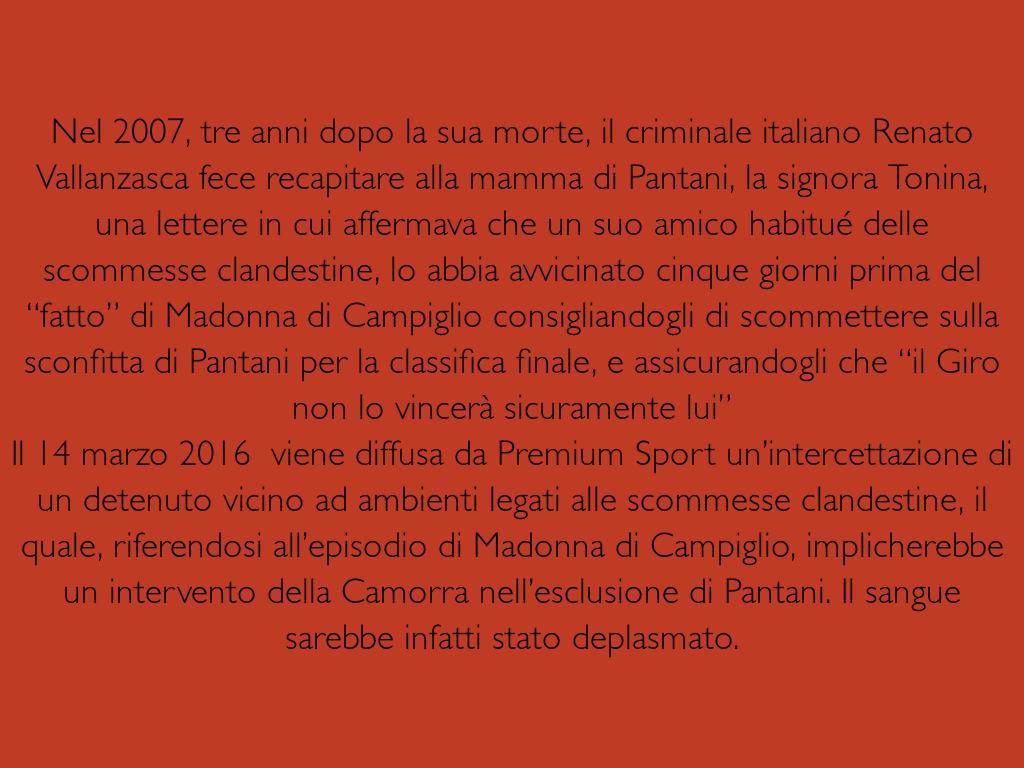 Nel 2007, tre anni dopo la sua morte, il criminale italiano Renato Vallanzasca fece recapitare alla mamma di Pantani, la signora Tonina, una lettere in cui affermava che un suo amico habitué delle scommesse clandestine, lo abbia avvicinato cinque giorni prima del "fatto" di Madonna di Campiglio consigliandogli di scommettere sulla sconfitta di Pantani per la classifica finale, e assicurandogli che "il Giro non lo vincerà sicuramente lui"

Il 14 marzo 2016 viene diffusa da Premium Sport un'intercettazione di un detenuto vicino ad ambienti legati alle scommesse clandestine, il quale, riferendosi all'episodio di Madonna di Campiglio, implicherebbe un intervento della Camorra nell'esclusione di Pantani. Il sangue sarebbe infatti stato deplasmato.